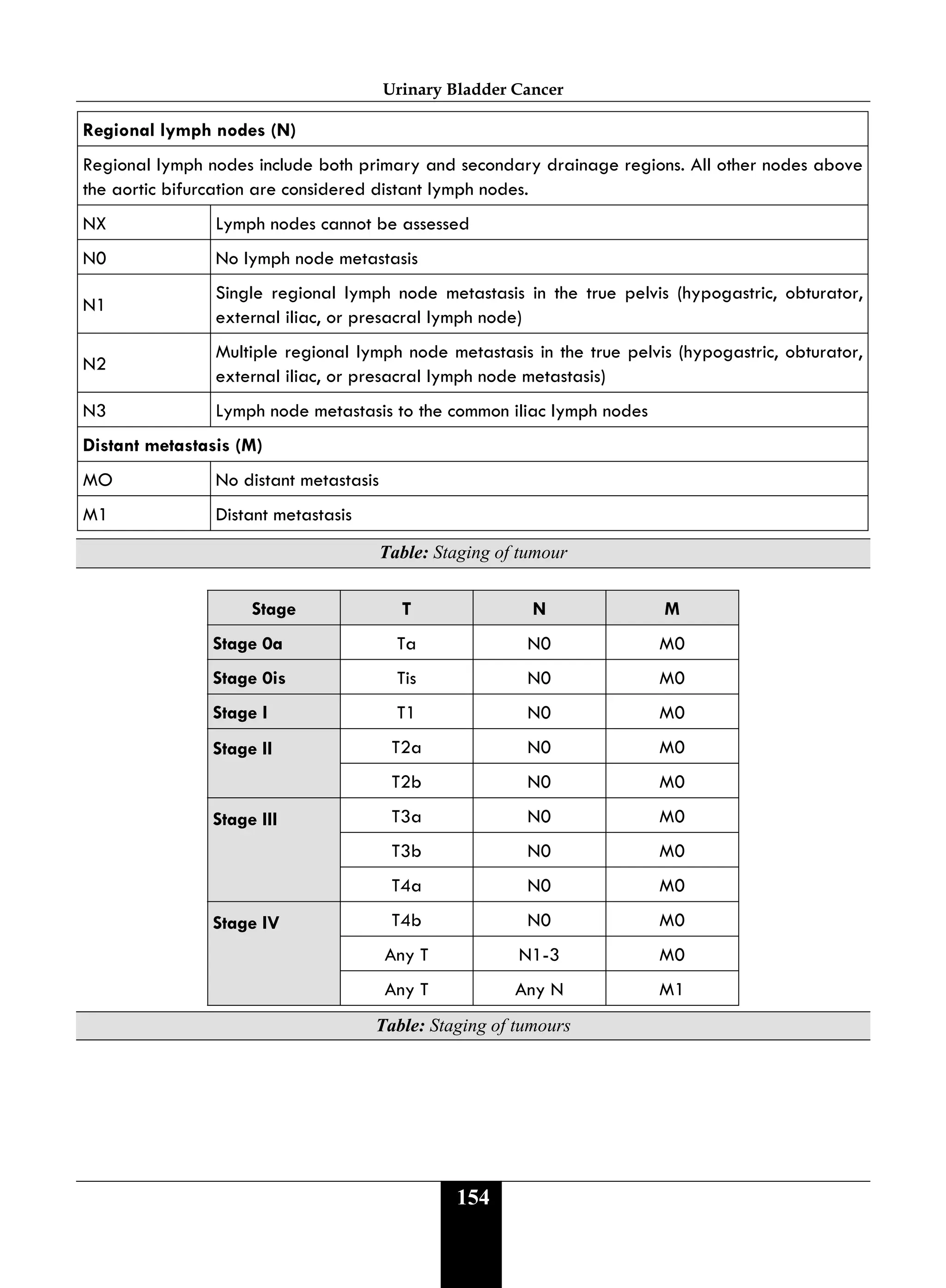 Urinary Bladder Cancer

| Regional lymph nodes (N) | |
|---|---|
| Regional lymph nodes include both primary and secondary drainage regions. All other nodes above the aortic bifurcation are considered distant lymph nodes. | |
| NX | Lymph nodes cannot be assessed |
| N0 | No lymph node metastasis |
| N1 | Single regional lymph node metastasis in the true pelvis (hypogastric, obturator, external iliac, or presacral lymph node) |
| N2 | Multiple regional lymph node metastasis in the true pelvis (hypogastric, obturator, external iliac, or presacral lymph node metastasis) |
| N3 | Lymph node metastasis to the common iliac lymph nodes |
| Distant metastasis (M) | |
| MO | No distant metastasis |
| M1 | Distant metastasis |

Table: Staging of tumour

| Stage | T | N | M |
|---|---|---|---|
| Stage 0a | Ta | N0 | M0 |
| Stage 0is | Tis | N0 | M0 |
| Stage I | T1 | N0 | M0 |
| Stage II | T2a | N0 | M0 |
| | T2b | N0 | M0 |
| Stage III | T3a | N0 | M0 |
| | T3b | N0 | M0 |
| | T4a | N0 | M0 |
| Stage IV | T4b | N0 | M0 |
| | Any T | N1-3 | M0 |
| | Any T | Any N | M1 |

Table: Staging of tumours

154